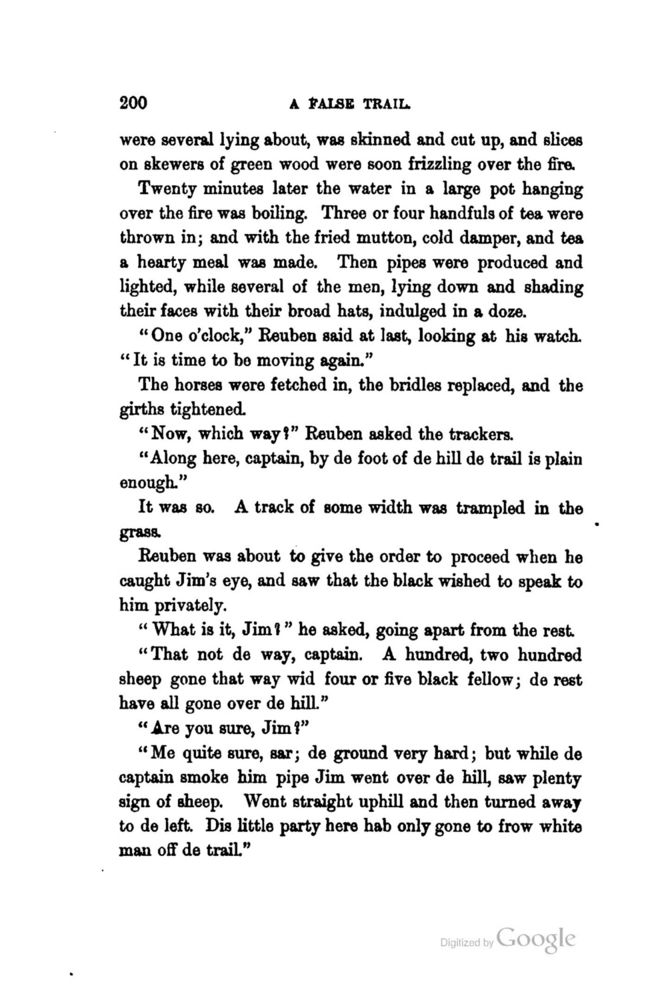 200 A FALSE TRAIL.

were several lying about, was skinned and cut up, and slices on skewers of green wood were soon frizzling over the fire.

Twenty minutes later the water in a large pot hanging over the fire was boiling. Three or four handfuls of tea were thrown in; and with the fried mutton, cold damper, and tea a hearty meal was made. Then pipes were produced and lighted, while several of the men, lying down and shading their faces with their broad hats, indulged in a doze.

"One o'clock," Reuben said at last, looking at his watch. "It is time to be moving again."

The horses were fetched in, the bridles replaced, and the girths tightened.

"Now, which way?" Reuben asked the trackers.

"Along here, captain, by de foot of de hill de trail is plain enough."

It was so. A track of some width was trampled in the grass.

Reuben was about to give the order to proceed when he caught Jim's eye, and saw that the black wished to speak to him privately.

"What is it, Jim?" he asked, going apart from the rest.

"That not de way, captain. A hundred, two hundred sheep gone that way wid four or five black fellow; de rest have all gone over de hill."

"Are you sure, Jim?"

"Me quite sure, sar; de ground very hard; but while de captain smoke him pipe Jim went over de hill, saw plenty sign of sheep. Went straight uphill and then turned away to de left. Dis little party here hab only gone to frow white man off de trail."

Digitized by Google